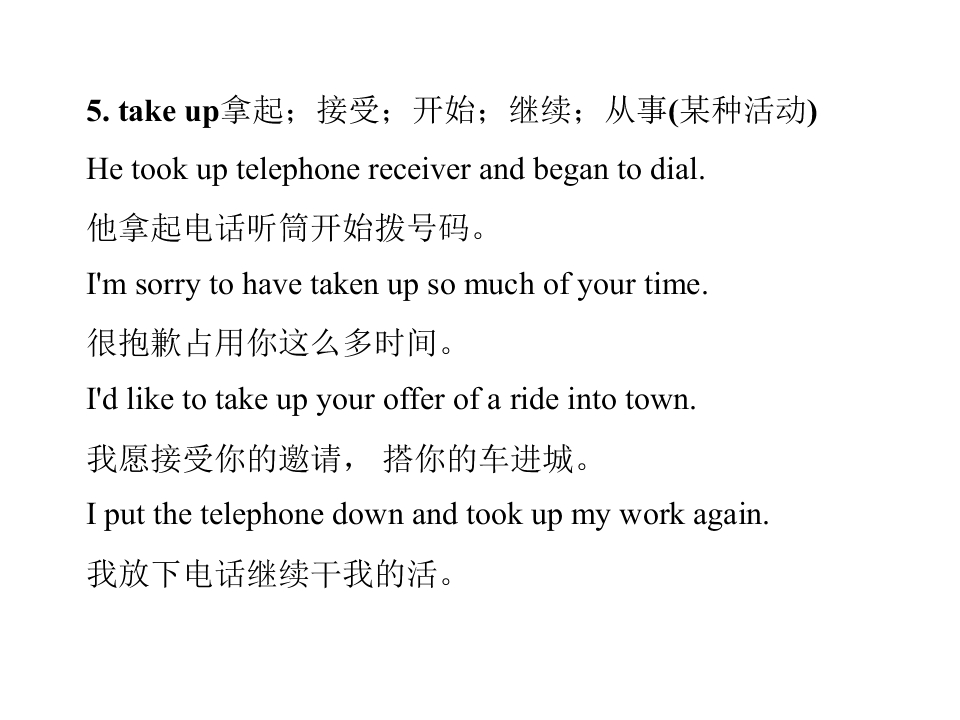 5. take up拿起；接受；开始；继续；从事(某种活动)

He took up telephone receiver and began to dial.

他拿起电话听筒开始拨号码。

I'm sorry to have taken up so much of your time.

很抱歉占用你这么多时间。

I'd like to take up your offer of a ride into town.

我愿接受你的邀请，搭你的车进城。

I put the telephone down and took up my work again.

我放下电话继续干我的活。